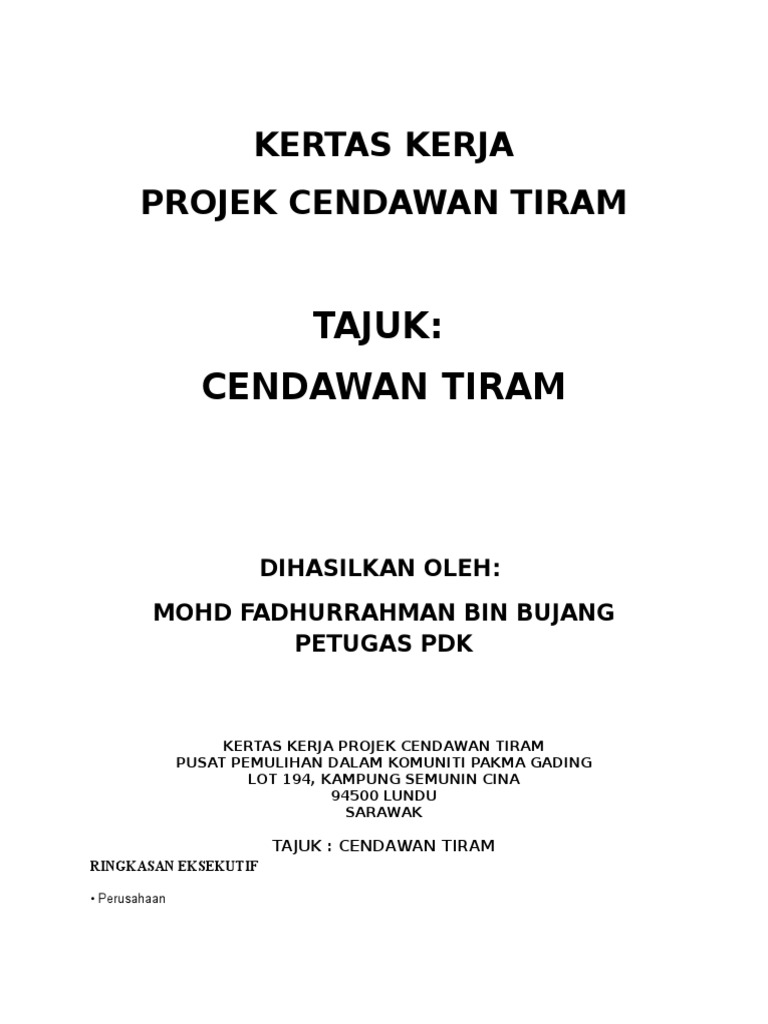 KERTAS KERJA
PROJEK CENDAWAN TIRAM

TAJUK:
CENDAWAN TIRAM

DIHASILKAN OLEH:

MOHD FADHURRAHMAN BIN BUJANG
PETUGAS PDK

KERTAS KERJA PROJEK CENDAWAN TIRAM
PUSAT PEMULIHAN DALAM KOMUNITI PAKMA GADING
LOT 194, KAMPUNG SEMUNIN CINA
94500 LUNDU
SARAWAK

TAJUK : CENDAWAN TIRAM

RINGKASAN EKSEKUTIF

• Perusahaan